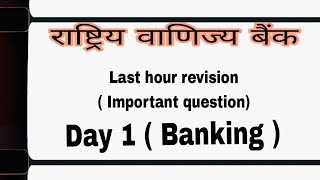 राष्ट्रिय वाणिज्य बैंक

Last hour revision
( Important question)

Day 1 ( Banking )